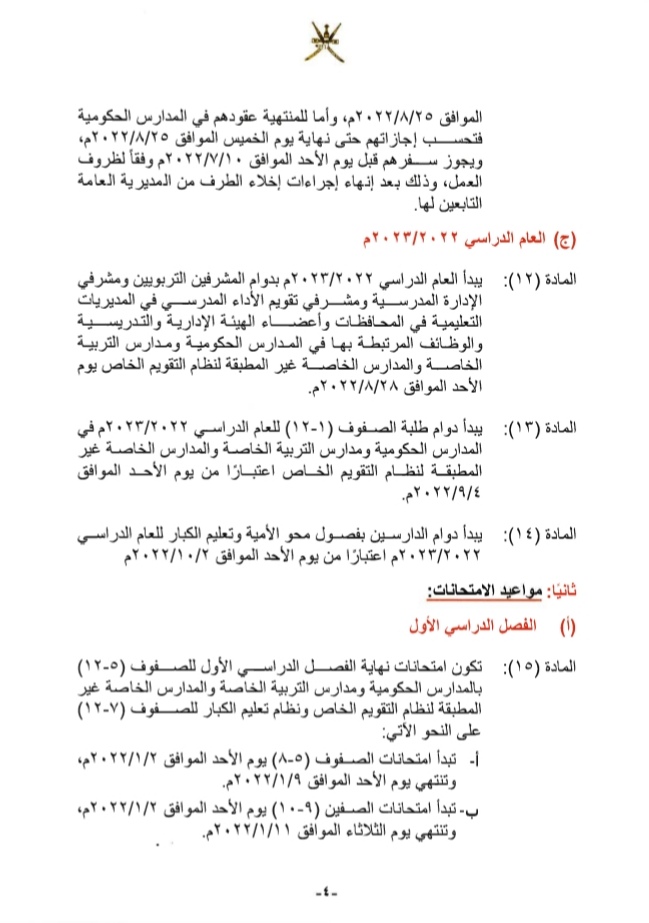 الموافق ٢٠٢٢/٨/٢٥م، وأما للمنتهية عقودهم في المدارس الحكومية فتحسب إجازاتهم حتى نهاية يوم الخميس الموافق ٢٠٢٢/٨/٢٥م، ويجوز سفرهم قبل يوم الأحد الموافق ٢٠٢٢/٧/١٠م وفقاً لظروف العمل، وذلك بعد إنهاء إجراءات إخلاء الطرف من المديرية العامة التابعين لها.

(ج) العام الدراسي ٢٠٢٣/٢٠٢٢م

المادة (١٢): يبدأ العام الدراسي ٢٠٢٣/٢٠٢٢م بدوام المشرفين التربويين ومشرفي الإدارة المدرسية ومشرفي تقويم الأداء المدرسي في المديريات التعليمية في المحافظات وأعضاء الهيئة الإدارية والتدريسية والوظائف المرتبطة بها في المدارس الحكومية ومدارس التربية الخاصة والمدارس الخاصة غير المطبقة لنظام التقويم الخاص يوم الأحد الموافق ٢٠٢٢/٨/٢٨م.

المادة (١٣): يبدأ دوام طلبة الصفوف (١-١٢) للعام الدراسي ٢٠٢٣/٢٠٢٢م في المدارس الحكومية ومدارس التربية الخاصة والمدارس الخاصة غير المطبقة لنظام التقويم الخاص اعتبارًا من يوم الأحد الموافق ٢٠٢٢/٩/٤م.

المادة (١٤): يبدأ دوام الدارسين بفصول محو الأمية وتعليم الكبار للعام الدراسي ٢٠٢٣/٢٠٢٢م اعتبارًا من يوم الأحد الموافق ٢٠٢٢/١٠/٢م

ثانيًا: مواعيد الامتحانات:

(أ) الفصل الدراسي الأول

المادة (١٥): تكون امتحانات نهاية الفصل الدراسي الأول للصفوف (٥-١٢) بالمدارس الحكومية ومدارس التربية الخاصة والمدارس الخاصة غير المطبقة لنظام التقويم الخاص ونظام تعليم الكبار للصفوف (٧-١٢) على النحو الآتي:

أ- تبدأ امتحانات الصفوف (٥-٨) يوم الأحد الموافق ٢٠٢٢/١/٢م، وتنتهي يوم الأحد الموافق ٢٠٢٢/١/٩م.

ب- تبدأ امتحانات الصفين (٩-١٠) يوم الأحد الموافق ٢٠٢٢/١/٢م، وتنتهي يوم الثلاثاء الموافق ٢٠٢٢/١/١١م.

-٤-